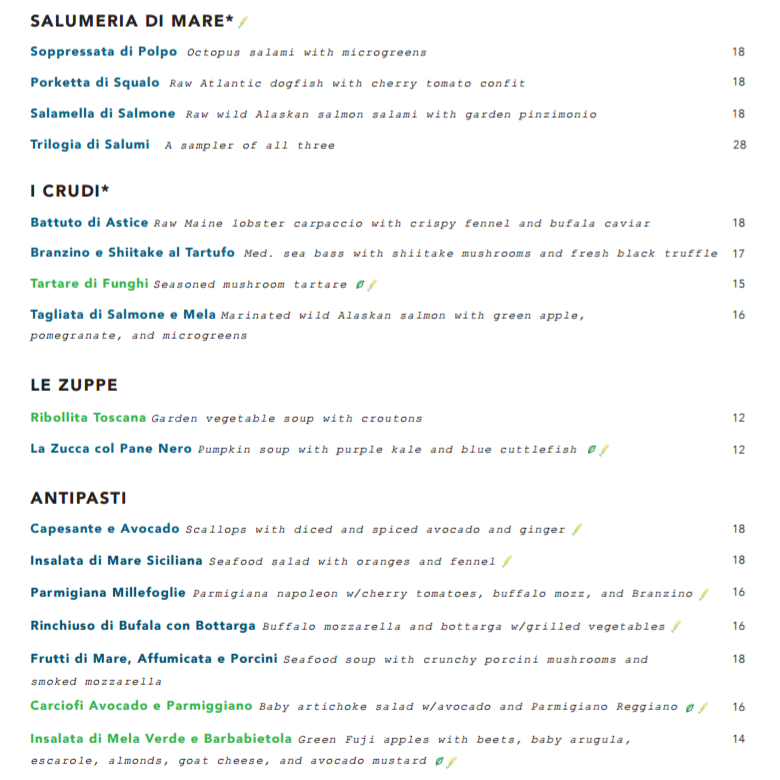 SALUMERIA DI MARE*

Soppressata di Polpo Octopus salami with microgreens 18

Porketta di Squalo Raw Atlantic dogfish with cherry tomato confit 18

Salamella di Salmone Raw wild Alaskan salmon salami with garden pinzimonio 18

Trilogia di Salumi A sampler of all three 28

I CRUDI*

Battuto di Astice Raw Maine lobster carpaccio with crispy fennel and bufala caviar 18

Branzino e Shiitake al Tartufo Med. sea bass with shiitake mushrooms and fresh black truffle 17

Tartare di Funghi Seasoned mushroom tartare 15

Tagliata di Salmone e Mela Marinated wild Alaskan salmon with green apple, pomegranate, and microgreens 16

LE ZUPPE

Ribollita Toscana Garden vegetable soup with croutons 12

La Zucca col Pane Nero Pumpkin soup with purple kale and blue cuttlefish 12

ANTIPASTI

Capesante e Avocado Scallops with diced and spiced avocado and ginger 18

Insalata di Mare Siciliana Seafood salad with oranges and fennel 18

Parmigiana Millefoglie Parmigiana napoleon w/cherry tomatoes, buffalo mozz, and Branzino 16

Rinchiuso di Bufala con Bottarga Buffalo mozzarella and bottarga w/grilled vegetables 16

Frutti di Mare, Affumicata e Porcini Seafood soup with crunchy porcini mushrooms and smoked mozzarella 18

Carciofi Avocado e Parmiggiano Baby artichoke salad w/avocado and Parmigiano Reggiano 16

Insalata di Mela Verde e Barbabietola Green Fuji apples with beets, baby arugula, escarole, almonds, goat cheese, and avocado mustard 14